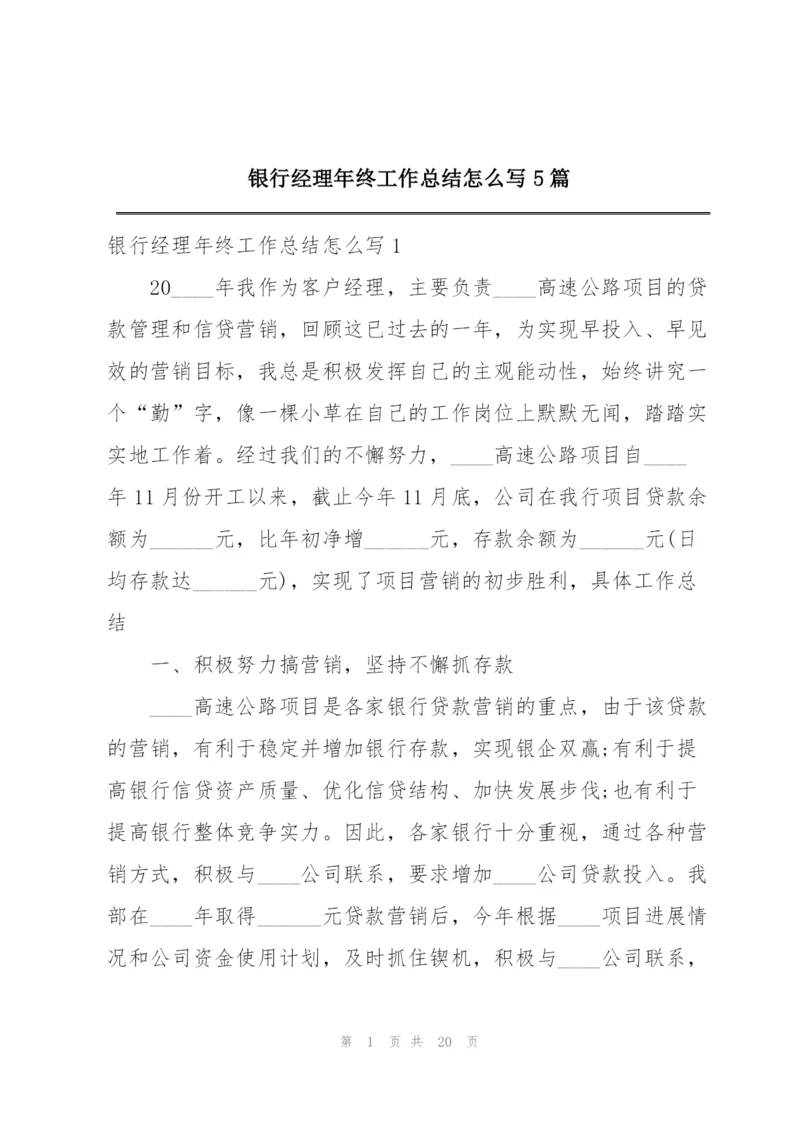 银行经理年终工作总结怎么写5篇

银行经理年终工作总结怎么写1

20____年我作为客户经理，主要负责____高速公路项目的贷款管理和信贷营销，回顾这已过去的一年，为实现早投入、早见效的营销目标，我总是积极发挥自己的主观能动性，始终讲究一个“勤”字，像一棵小草在自己的工作岗位上默默无闻，踏踏实实地工作着。经过我们的不懈努力，____高速公路项目自____年11月份开工以来，截止今年11月底，公司在我行项目贷款余额为______元，比年初净增______元，存款余额为______元(日均存款达______元)，实现了项目营销的初步胜利，具体工作总结

一、积极努力搞营销，坚持不懈抓存款

____高速公路项目是各家银行贷款营销的重点，由于该贷款的营销，有利于稳定并增加银行存款，实现银企双赢;有利于提高银行信贷资产质量、优化信贷结构、加快发展步伐;也有利于提高银行整体竞争实力。因此，各家银行十分重视，通过各种营销方式，积极与____公司联系，要求增加____公司贷款投入。我部在____年取得______元贷款营销后，今年根据____项目进展情况和公司资金使用计划，及时抓住锲机，积极与____公司联系，

第 1 页 共 20 页